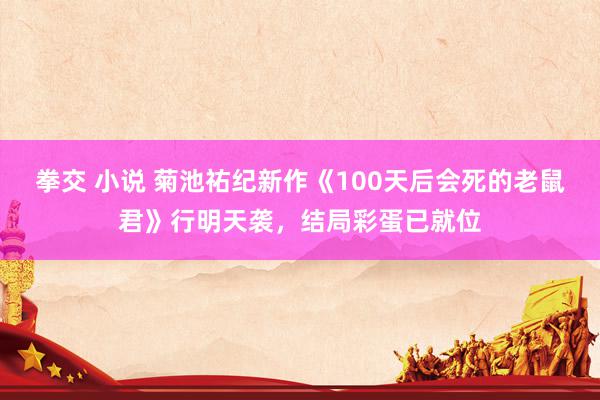 拳交 小说 菊池祐纪新作《100天后会死的老鼠君》行明天袭，结局彩蛋已就位